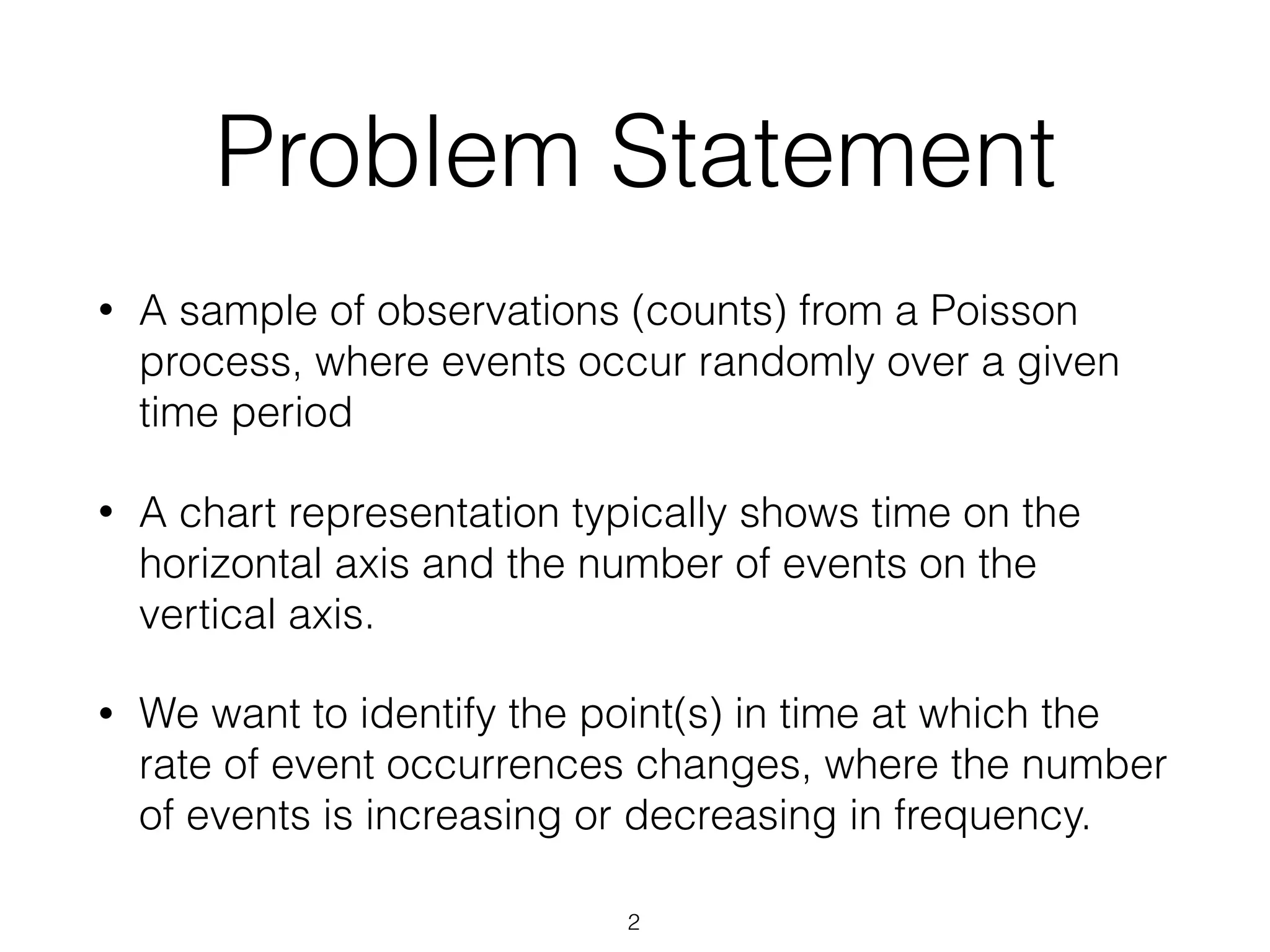 Problem Statement

• A sample of observations (counts) from a Poisson process, where events occur randomly over a given time period

• A chart representation typically shows time on the horizontal axis and the number of events on the vertical axis.

• We want to identify the point(s) in time at which the rate of event occurrences changes, where the number of events is increasing or decreasing in frequency.

2